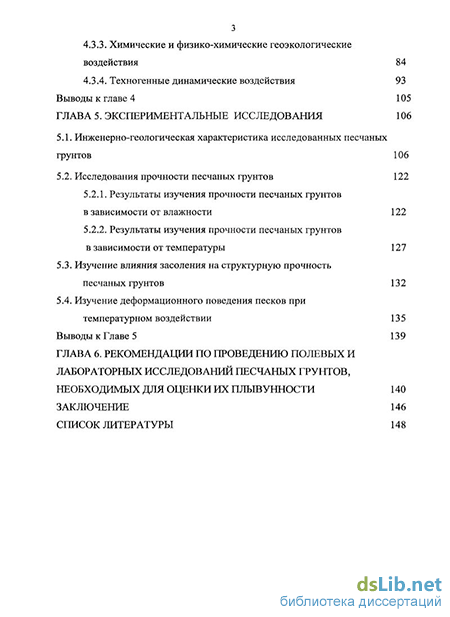 3

4.3.3. Химические и физико-химические геоэкологические воздействия 84

4.3.4. Техногенные динамические воздействия 93

Выводы к главе 4 105

ГЛАВА 5. ЭКСПЕРИМЕНТАЛЬНЫЕ ИССЛЕДОВАНИЯ 106

5.1. Инженерно-геологическая характеристика исследованных песчаных грунтов 106

5.2. Исследования прочности песчаных грунтов 122

5.2.1. Результаты изучения прочности песчаных грунтов в зависимости от влажности 122

5.2.2. Результаты изучения прочности песчаных грунтов в зависимости от температуры 127

5.3. Изучение влияния засоления на структурную прочность песчаных грунтов 132

5.4. Изучение деформационного поведения песков при температурном воздействии 135

Выводы к Главе 5 139

ГЛАВА 6. РЕКОМЕНДАЦИИ ПО ПРОВЕДЕНИЮ ПОЛЕВЫХ И ЛАБОРАТОРНЫХ ИССЛЕДОВАНИЙ ПЕСЧАНЫХ ГРУНТОВ, НЕОБХОДИМЫХ ДЛЯ ОЦЕНКИ ИХ ПЛЫВУННОСТИ 140

ЗАКЛЮЧЕНИЕ 146

СПИСОК ЛИТЕРАТУРЫ 148

dsLib.net
библиотека диссертаций